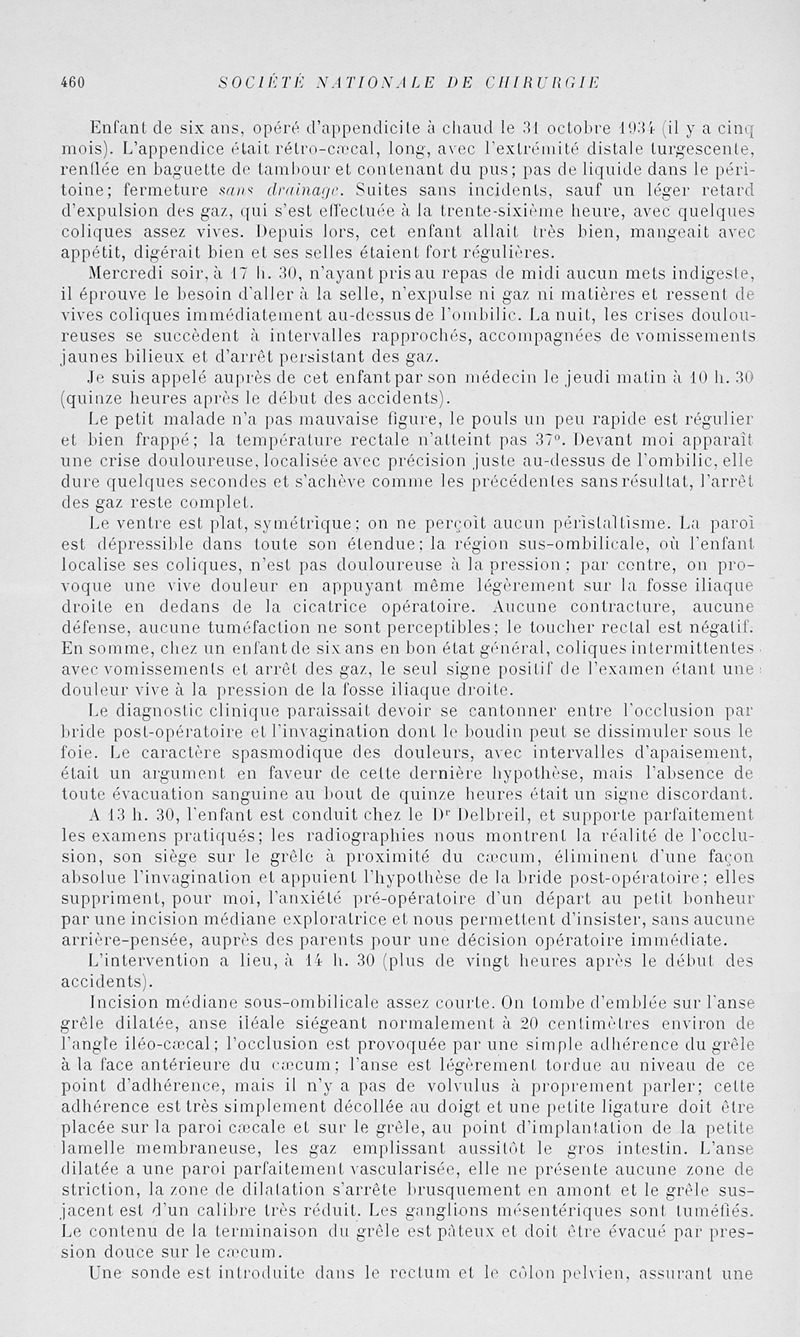 460 SOCIÉTÉ NATIONALE DE CHIRURGIE

Enfant de six ans, opéré d'appendicite à chaud le 31 octobre 1934 (il y a cinq mois). L'appendice était rétro-cæcal, long, avec l'extrémité distale turgescente, renflée en baguette de tambour et contenant du pus; pas de liquide dans le péritoine; fermeture sans drainage. Suites sans incidents, sauf un léger retard d'expulsion des gaz, qui s'est effectuée à la trente-sixième heure, avec quelques coliques assez vives. Depuis lors, cet enfant allait très bien, mangeait avec appétit, digérait bien et ses selles étaient fort régulières.

Mercredi soir, à 17 h. 30, n'ayant pris au repas de midi aucun mets indigeste, il éprouve le besoin d'aller à la selle, n'expulse ni gaz ni matières et ressent de vives coliques immédiatement au-dessus de l'ombilic. La nuit, les crises douloureuses se succèdent à intervalles rapprochés, accompagnées de vomissements jaunes bilieux et d'arrêt persistant des gaz.

Je suis appelé auprès de cet enfant par son médecin le jeudi matin à 10 h. 30 (quinze heures après le début des accidents).

Le petit malade n'a pas mauvaise figure, le pouls un peu rapide est régulier et bien frappé; la température rectale n'atteint pas 37°. Devant moi apparaît une crise douloureuse, localisée avec précision juste au-dessus de l'ombilic, elle dure quelques secondes et s'achève comme les précédentes sans résultat, l'arrêt des gaz reste complet.

Le ventre est plat, symétrique; on ne perçoit aucun péristaltisme. La paroi est dépressible dans toute son étendue; la région sus-ombilicale, où l'enfant localise ses coliques, n'est pas douloureuse à la pression; par contre, on provoque une vive douleur en appuyant même légèrement sur la fosse iliaque droite en dedans de la cicatrice opératoire. Aucune contracture, aucune défense, aucune tuméfaction ne sont perceptibles; le toucher rectal est négatif. En somme, chez un enfant de six ans en bon état général, coliques intermittentes avec vomissements et arrêt des gaz, le seul signe positif de l'examen étant une douleur vive à la pression de la fosse iliaque droite.

Le diagnostic clinique paraissait devoir se cantonner entre l'occlusion par bride post-opératoire et l'invagination dont le boudin peut se dissimuler sous le foie. Le caractère spasmodique des douleurs, avec intervalles d'apaisement, était un argument en faveur de cette dernière hypothèse, mais l'absence de toute évacuation sanguine au bout de quinze heures était un signe discordant.

A 13 h. 30, l'enfant est conduit chez le Dr Delbreil, et supporte parfaitement les examens pratiqués; les radiographies nous montrent la réalité de l'occlusion, son siège sur le grêle à proximité du cæcum, éliminent d'une façon absolue l'invagination et appuient l'hypothèse de la bride post-opératoire; elles suppriment, pour moi, l'anxiété pré-opératoire d'un départ au petit bonheur par une incision médiane exploratrice et nous permettent d'insister, sans aucune arrière-pensée, auprès des parents pour une décision opératoire immédiate.

L'intervention a lieu, à 14 h. 30 (plus de vingt heures après le début des accidents).

Incision médiane sous-ombilicale assez courte. On tombe d'emblée sur l'anse grêle dilatée, anse iléale siégeant normalement à 20 centimètres environ de l'angle iléo-cæcal; l'occlusion est provoquée par une simple adhérence du grêle à la face antérieure du cæcum; l'anse est légèrement tordue au niveau de ce point d'adhérence, mais il n'y a pas de volvulus à proprement parler; cette adhérence est très simplement décollée au doigt et une petite ligature doit être placée sur la paroi cæcale et sur le grêle, au point d'implantation de la petite lamelle membraneuse, les gaz emplissant aussitôt le gros intestin. L'anse dilatée a une paroi parfaitement vascularisée, elle ne présente aucune zone de striction, la zone de dilatation s'arrête brusquement en amont et le grêle sus-jacent est d'un calibre très réduit. Les ganglions mésentériques sont tuméfiés. Le contenu de la terminaison du grêle est pâteux et doit être évacué par pression douce sur le cæcum.

Une sonde est introduite dans le rectum et le côlon pelvien, assurant une